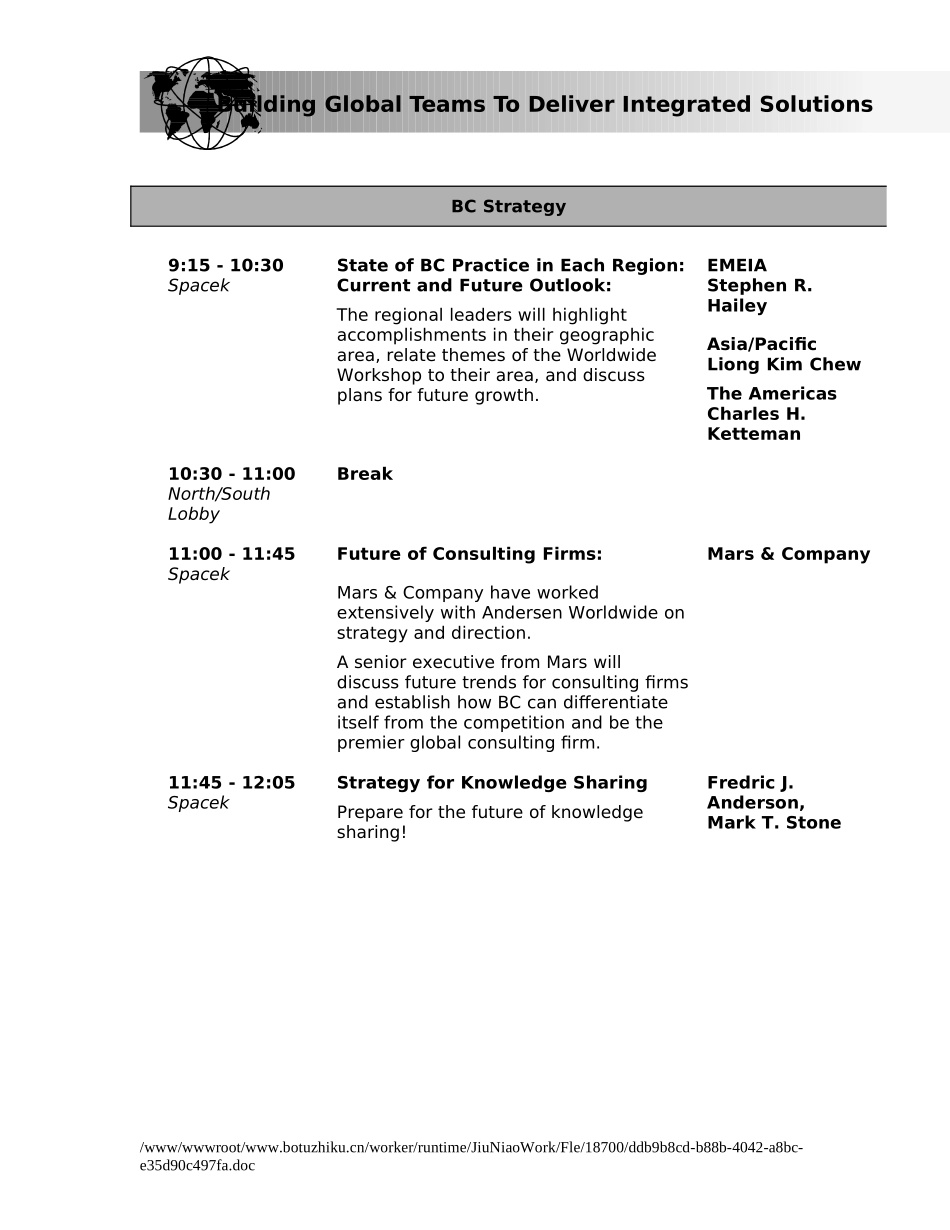 Building Global Teams To Deliver Integrated Solutions

BC Strategy

| | | |
|---|---|---|
| **9:15 - 10:30** *Spacek* | **State of BC Practice in Each Region: Current and Future Outlook:** The regional leaders will highlight accomplishments in their geographic area, relate themes of the Worldwide Workshop to their area, and discuss plans for future growth. | **EMEIA Stephen R. Hailey** **Asia/Pacific Liong Kim Chew** **The Americas Charles H. Ketteman** |
| **10:30 - 11:00** *North/South Lobby* | **Break** | |
| **11:00 - 11:45** *Spacek* | **Future of Consulting Firms:** Mars & Company have worked extensively with Andersen Worldwide on strategy and direction. A senior executive from Mars will discuss future trends for consulting firms and establish how BC can differentiate itself from the competition and be the premier global consulting firm. | **Mars & Company** |
| **11:45 - 12:05** *Spacek* | **Strategy for Knowledge Sharing** Prepare for the future of knowledge sharing! | **Fredric J. Anderson, Mark T. Stone** |

/www/wwwroot/www.botuzhiku.cn/worker/runtime/JiuNiaoWork/Fle/18700/ddb9b8cd-b88b-4042-a8bc-e35d90c497fa.doc